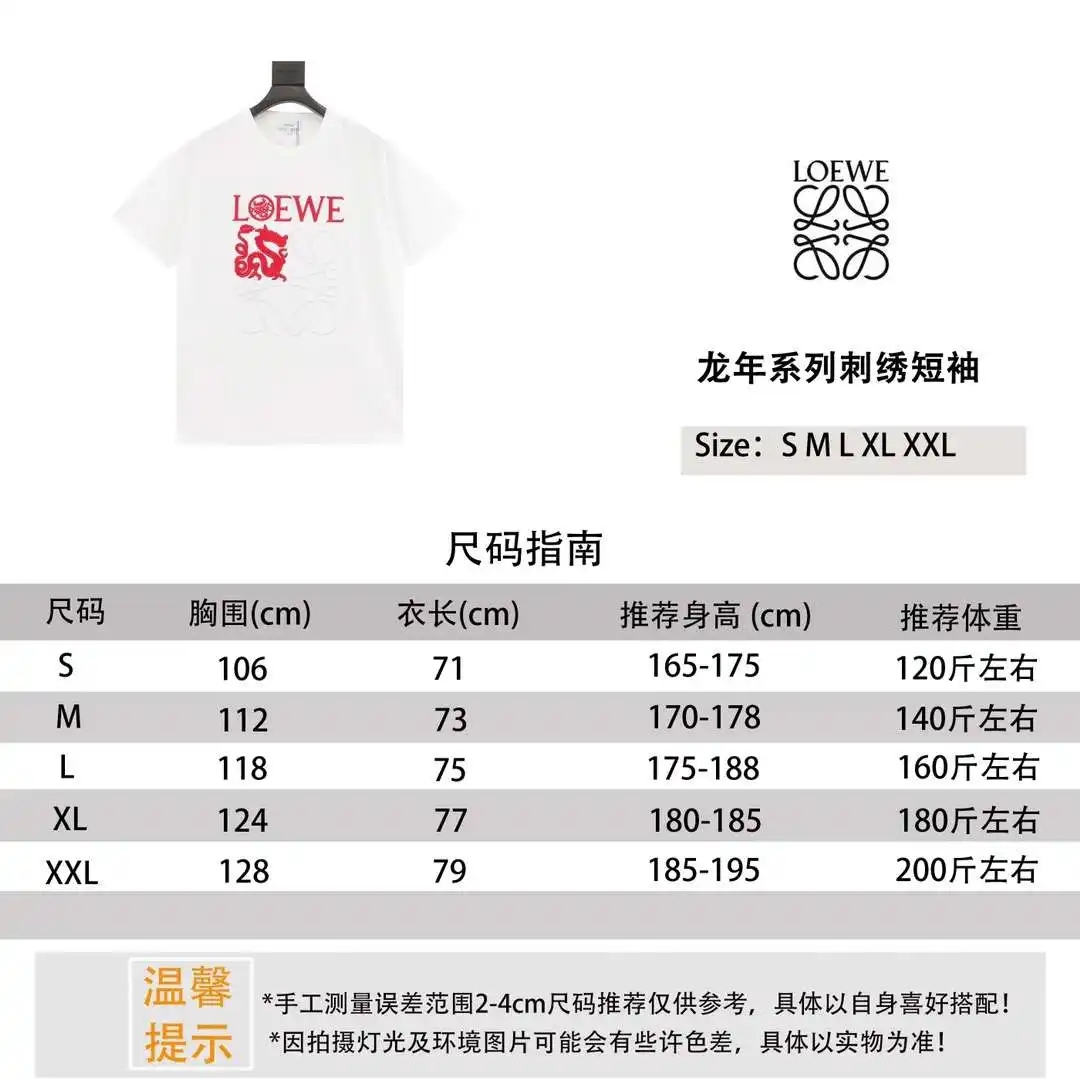 LOEWE

LOEWE

龙年系列刺绣短袖

Size：S M L XL XXL

尺码指南

| 尺码 | 胸围(cm) | 衣长(cm) | 推荐身高 (cm) | 推荐体重 |
|---|---|---|---|---|
| S | 106 | 71 | 165-175 | 120斤左右 |
| M | 112 | 73 | 170-178 | 140斤左右 |
| L | 118 | 75 | 175-188 | 160斤左右 |
| XL | 124 | 77 | 180-185 | 180斤左右 |
| XXL | 128 | 79 | 185-195 | 200斤左右 |

温馨提示

*手工测量误差范围2-4cm尺码推荐仅供参考，具体以自身喜好搭配！
*因拍摄灯光及环境图片可能会有些许色差，具体以实物为准！